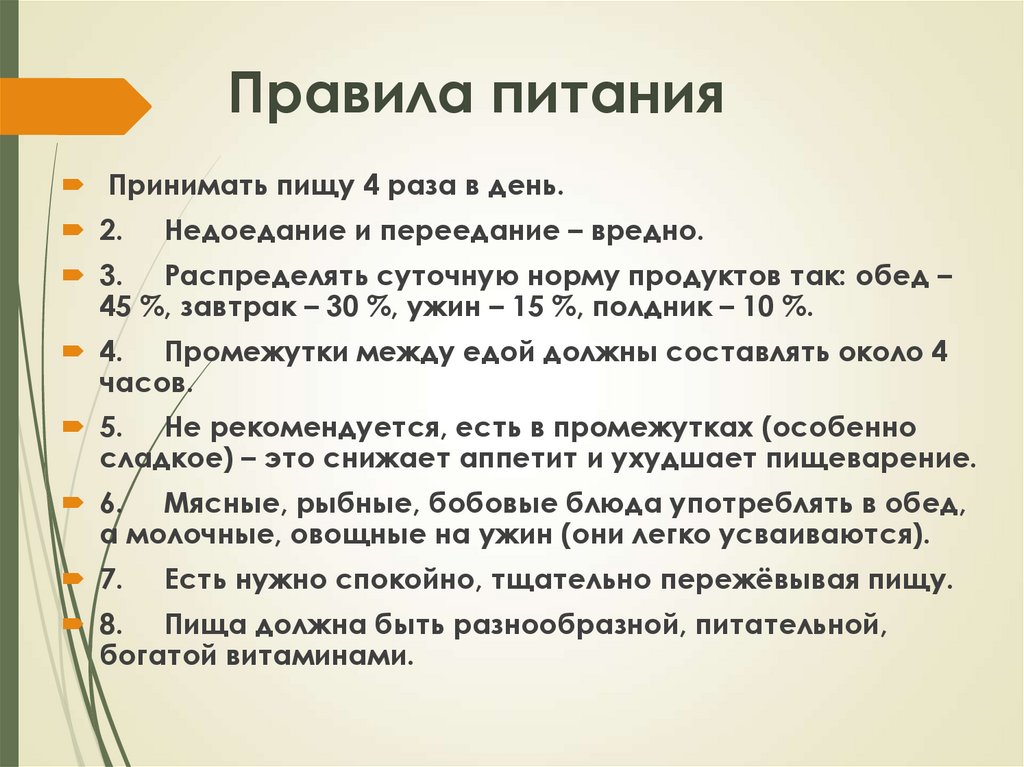 Правила питания

Принимать пищу 4 раза в день.

2. Недоедание и переедание – вредно.

3. Распределять суточную норму продуктов так: обед – 45 %, завтрак – 30 %, ужин – 15 %, полдник – 10 %.

4. Промежутки между едой должны составлять около 4 часов.

5. Не рекомендуется, есть в промежутках (особенно сладкое) – это снижает аппетит и ухудшает пищеварение.

6. Мясные, рыбные, бобовые блюда употреблять в обед, а молочные, овощные на ужин (они легко усваиваются).

7. Есть нужно спокойно, тщательно пережёвывая пищу.

8. Пища должна быть разнообразной, питательной, богатой витаминами.